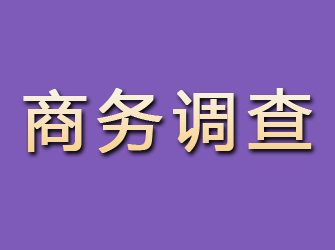 商务调查